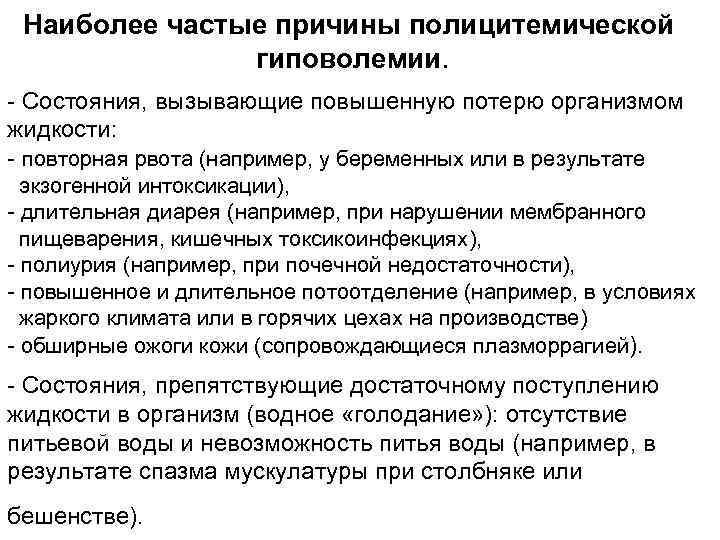 Наиболее частые причины полицитемической гиповолемии.

- Состояния, вызывающие повышенную потерю организмом жидкости:
- повторная рвота (например, у беременных или в результате экзогенной интоксикации),
- длительная диарея (например, при нарушении мембранного пищеварения, кишечных токсикоинфекциях),
- полиурия (например, при почечной недостаточности),
- повышенное и длительное потоотделение (например, в условиях жаркого климата или в горячих цехах на производстве)
- обширные ожоги кожи (сопровождающиеся плазморрагией).

- Состояния, препятствующие достаточному поступлению жидкости в организм (водное «голодание»): отсутствие питьевой воды и невозможность питья воды (например, в результате спазма мускулатуры при столбняке или

бешенстве).